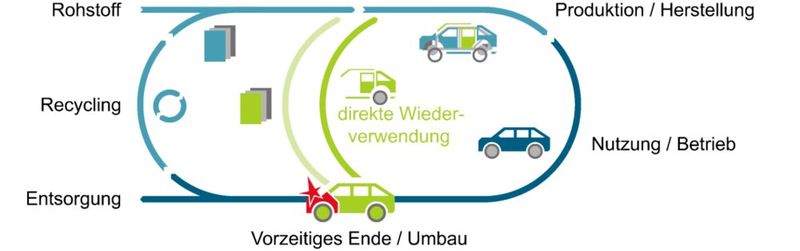 Rohstoff

Produktion / Herstellung

Recycling

direkte Wiederverwendung

Nutzung / Betrieb

Entsorgung

Vorzeitiges Ende / Umbau